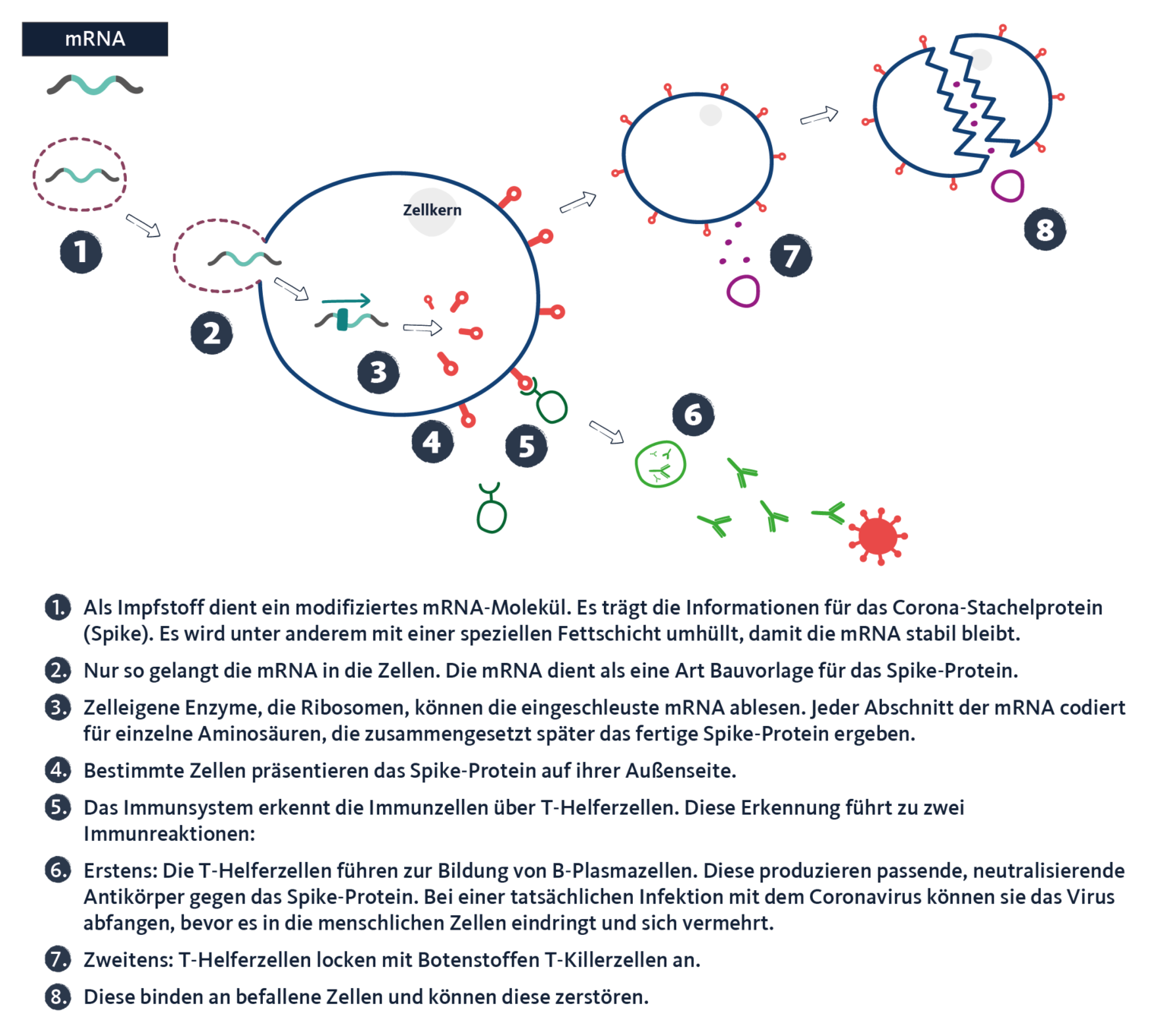 mRNA

Zellkern

1

2

3

4

5

6

7

8

1. Als Impfstoff dient ein modifiziertes mRNA-Molekül. Es trägt die Informationen für das Corona-Stachelprotein (Spike). Es wird unter anderem mit einer speziellen Fettschicht umhüllt, damit die mRNA stabil bleibt.

2. Nur so gelangt die mRNA in die Zellen. Die mRNA dient als eine Art Bauvorlage für das Spike-Protein.

3. Zelleigene Enzyme, die Ribosomen, können die eingeschleuste mRNA ablesen. Jeder Abschnitt der mRNA codiert für einzelne Aminosäuren, die zusammengesetzt später das fertige Spike-Protein ergeben.

4. Bestimmte Zellen präsentieren das Spike-Protein auf ihrer Außenseite.

5. Das Immunsystem erkennt die Immunzellen über T-Helferzellen. Diese Erkennung führt zu zwei Immunreaktionen:

6. Erstens: Die T-Helferzellen führen zur Bildung von B-Plasmazellen. Diese produzieren passende, neutralisierende Antikörper gegen das Spike-Protein. Bei einer tatsächlichen Infektion mit dem Coronavirus können sie das Virus abfangen, bevor es in die menschlichen Zellen eindringt und sich vermehrt.

7. Zweitens: T-Helferzellen locken mit Botenstoffen T-Killerzellen an.

8. Diese binden an befallene Zellen und können diese zerstören.